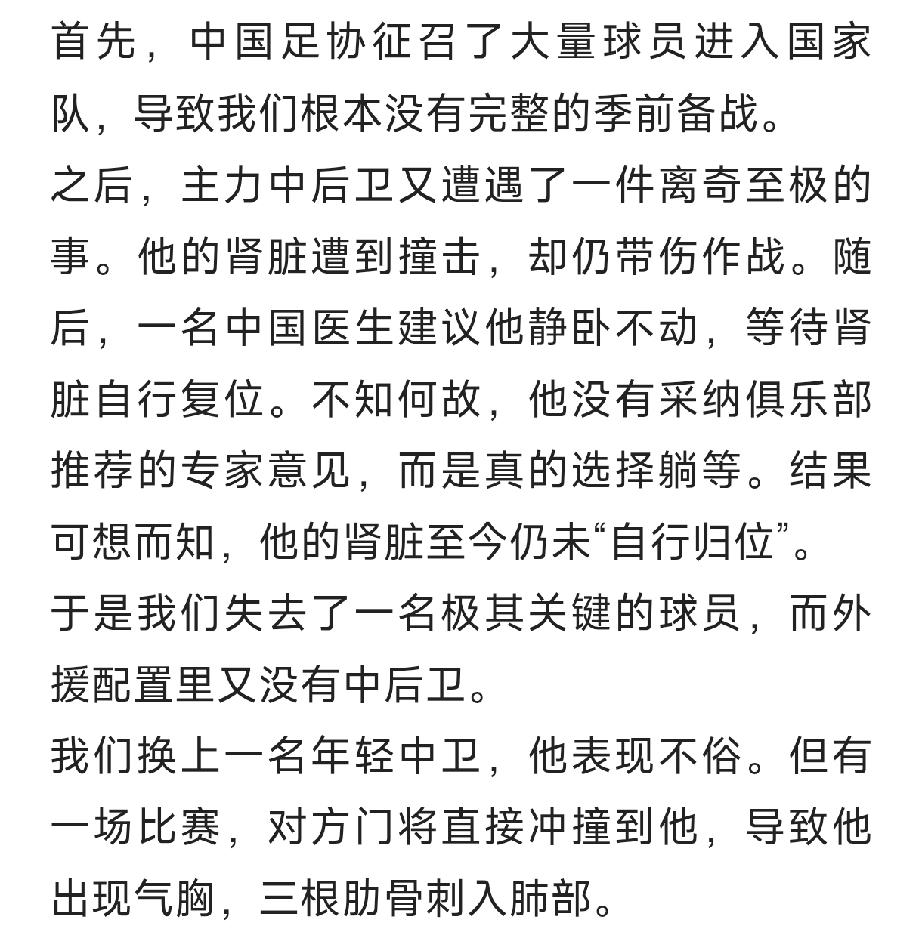 首先，中国足协征召了大量球员进入国家队，导致我们根本没有完整的季前备战。
之后，主力中后卫又遭遇了一件离奇至极的事。他的肾脏遭到撞击，却仍带伤作战。随后，一名中国医生建议他静卧不动，等待肾脏自行复位。不知何故，他没有采纳俱乐部推荐的专家意见，而是真的选择躺等。结果可想而知，他的肾脏至今仍未“自行归位”。
于是我们失去了一名极其关键的球员，而外援配置里又没有中后卫。
我们换上一名年轻中卫，他表现不俗。但有一场比赛，对方门将直接冲撞到他，导致他出现气胸，三根肋骨刺入肺部。